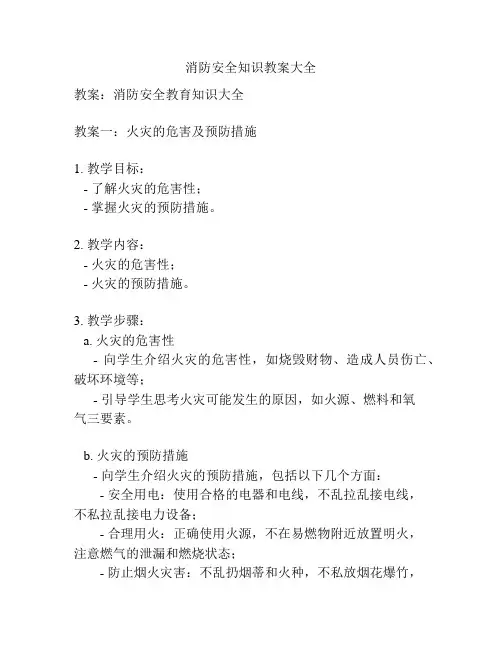 消防安全知识教案大全

教案：消防安全教育知识大全

教案一：火灾的危害及预防措施

1. 教学目标：
- 了解火灾的危害性；
- 掌握火灾的预防措施。

2. 教学内容：
- 火灾的危害性；
- 火灾的预防措施。

3. 教学步骤：
a. 火灾的危害性
- 向学生介绍火灾的危害性，如烧毁财物、造成人员伤亡、破坏环境等；
- 引导学生思考火灾可能发生的原因，如火源、燃料和氧气三要素。

b. 火灾的预防措施
- 向学生介绍火灾的预防措施，包括以下几个方面：
- 安全用电：使用合格的电器和电线，不乱拉乱接电线，不私拉乱接电力设备；
- 合理用火：正确使用火源，不在易燃物附近放置明火，注意燃气的泄漏和燃烧状态；
- 防止烟火灾害：不乱扔烟蒂和火种，不私放烟花爆竹，